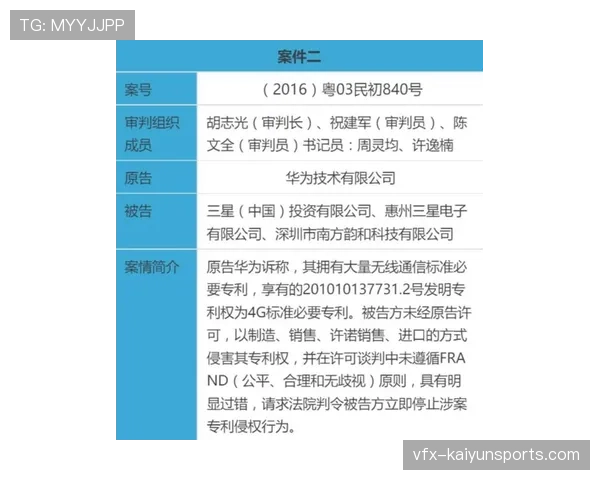 TG: MYYJJPP

| 案件二 | |
|---|---|
| 案号 | （2016）粤03民初840号 |
| 审判组织成员 | 胡志光（审判长）、祝建军（审判员）、陈文全（审判员）书记员：周灵均、许逸楠 |
| 原告 | 华为技术有限公司 |
| 被告 | 三星（中国）投资有限公司、惠州三星电子有限公司、深圳市南方韵和科技有限公司 |
| 案情简介 | 原告华为诉称，其拥有大量无线通信标准必要专利，享有的201010137731.2号发明专利权为4G标准必要专利。被告方未经原告许可，以制造、销售、许诺销售、进口的方式侵害其专利权，并在许可谈判中未遵循FRAND（公平、合理和无歧视）原则，具有明显过错，请求法院判令被告方立即停止涉案专利侵权行为。 |

vfx-kaiyunsports.com